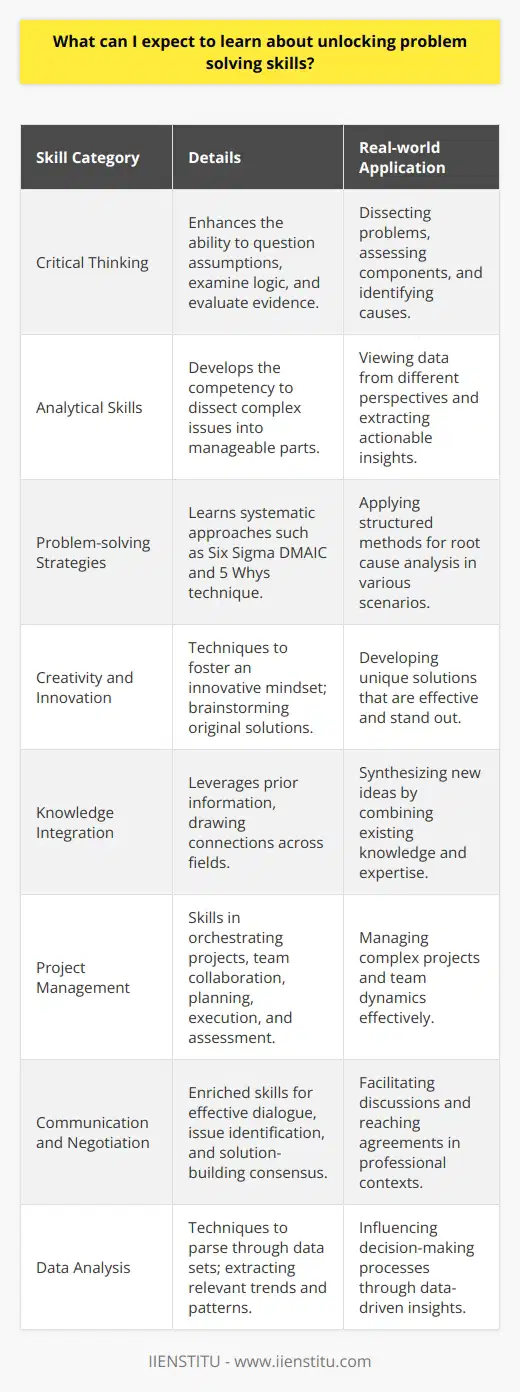 What can I expect to learn about unlocking problem solving skills?

| Skill Category | Details | Real-world Application |
|---|---|---|
| Critical Thinking | Enhances the ability to question assumptions, examine logic, and evaluate evidence. | Dissecting problems, assessing components, and identifying causes. |
| Analytical Skills | Develops the competency to dissect complex issues into manageable parts. | Viewing data from different perspectives and extracting actionable insights. |
| Problem-solving Strategies | Learns systematic approaches such as Six Sigma DMAIC and 5 Whys technique. | Applying structured methods for root cause analysis in various scenarios. |
| Creativity and Innovation | Techniques to foster an innovative mindset; brainstorming original solutions. | Developing unique solutions that are effective and stand out. |
| Knowledge Integration | Leverages prior information, drawing connections across fields. | Synthesizing new ideas by combining existing knowledge and expertise. |
| Project Management | Skills in orchestrating projects, team collaboration, planning, execution, and assessment. | Managing complex projects and team dynamics effectively. |
| Communication and Negotiation | Enriched skills for effective dialogue, issue identification, and solution-building consensus. | Facilitating discussions and reaching agreements in professional contexts. |
| Data Analysis | Techniques to parse through data sets; extracting relevant trends and patterns. | Influencing decision-making processes through data-driven insights. |

IIENSTITU - www.iienstitu.com